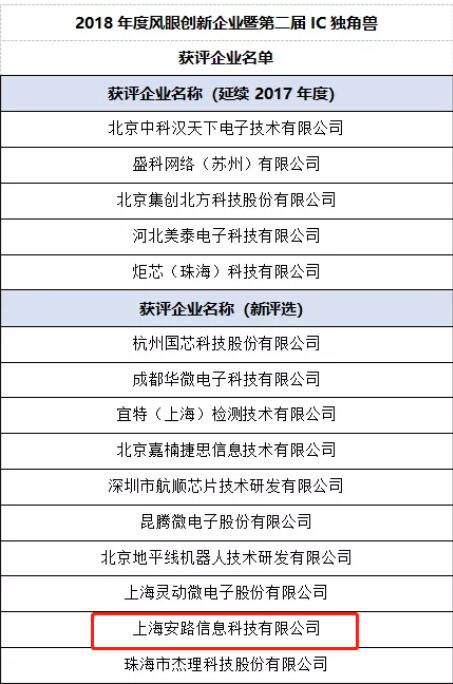 | 2018 年度风眼创新企业暨第二届 IC 独角兽 |
|---|
| 获评企业名单 |
| 获评企业名称（延续 2017 年度） |
| 北京中科汉天下电子技术有限公司 |
| 盛科网络（苏州）有限公司 |
| 北京集创北方科技股份有限公司 |
| 河北美泰电子科技有限公司 |
| 炬芯（珠海）科技有限公司 |
| 获评企业名称（新评选） |
| 杭州国芯科技股份有限公司 |
| 成都华微电子科技有限公司 |
| 宜特（上海）检测技术有限公司 |
| 北京嘉楠捷思信息技术有限公司 |
| 深圳市航顺芯片技术研发有限公司 |
| 昆腾微电子股份有限公司 |
| 北京地平线机器人技术研发有限公司 |
| 上海灵动微电子股份有限公司 |
| 上海安路信息科技有限公司 |
| 珠海市杰理科技股份有限公司 |